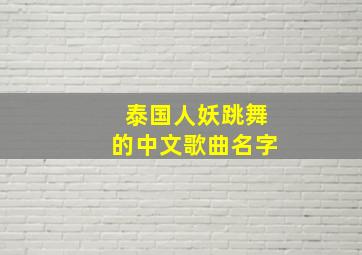 泰国人妖跳舞
的中文歌曲名字